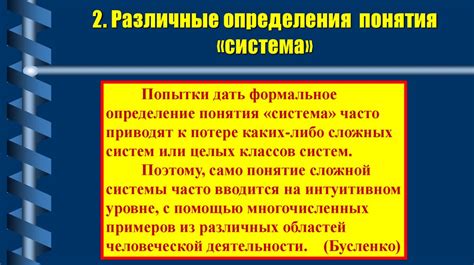 2. Различные определения понятия «система»

Попытки дать формальное определение понятия «система» часто приводят к потере каких-либо сложных систем или целых классов систем.

Поэтому, само понятие сложной системы часто вводится на интуитивном уровне, с помощью многочисленных примеров из различных областей человеческой деятельности. (Бусленко)